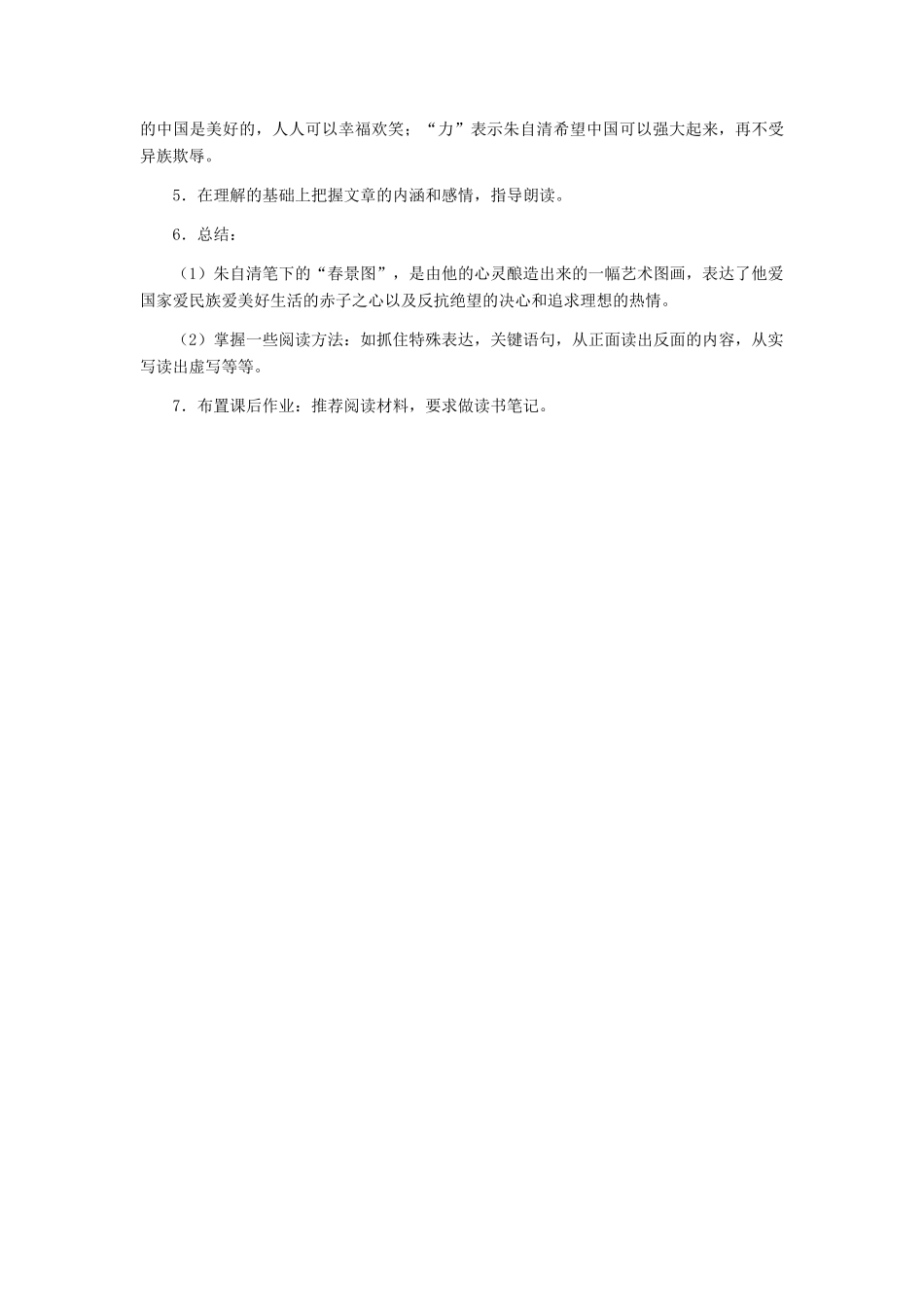 的中国是美好的，人人可以幸福欢笑；“力”表示朱自清希望中国可以强大起来，再不受异族欺辱。

5．在理解的基础上把握文章的内涵和感情，指导朗读。

6．总结：

（1）朱自清笔下的“春景图”，是由他的心灵酿造出来的一幅艺术图画，表达了他爱国家爱民族爱美好生活的赤子之心以及反抗绝望的决心和追求理想的热情。

（2）掌握一些阅读方法：如抓住特殊表达，关键语句，从正面读出反面的内容，从实写读出虚写等等。

7．布置课后作业：推荐阅读材料，要求做读书笔记。